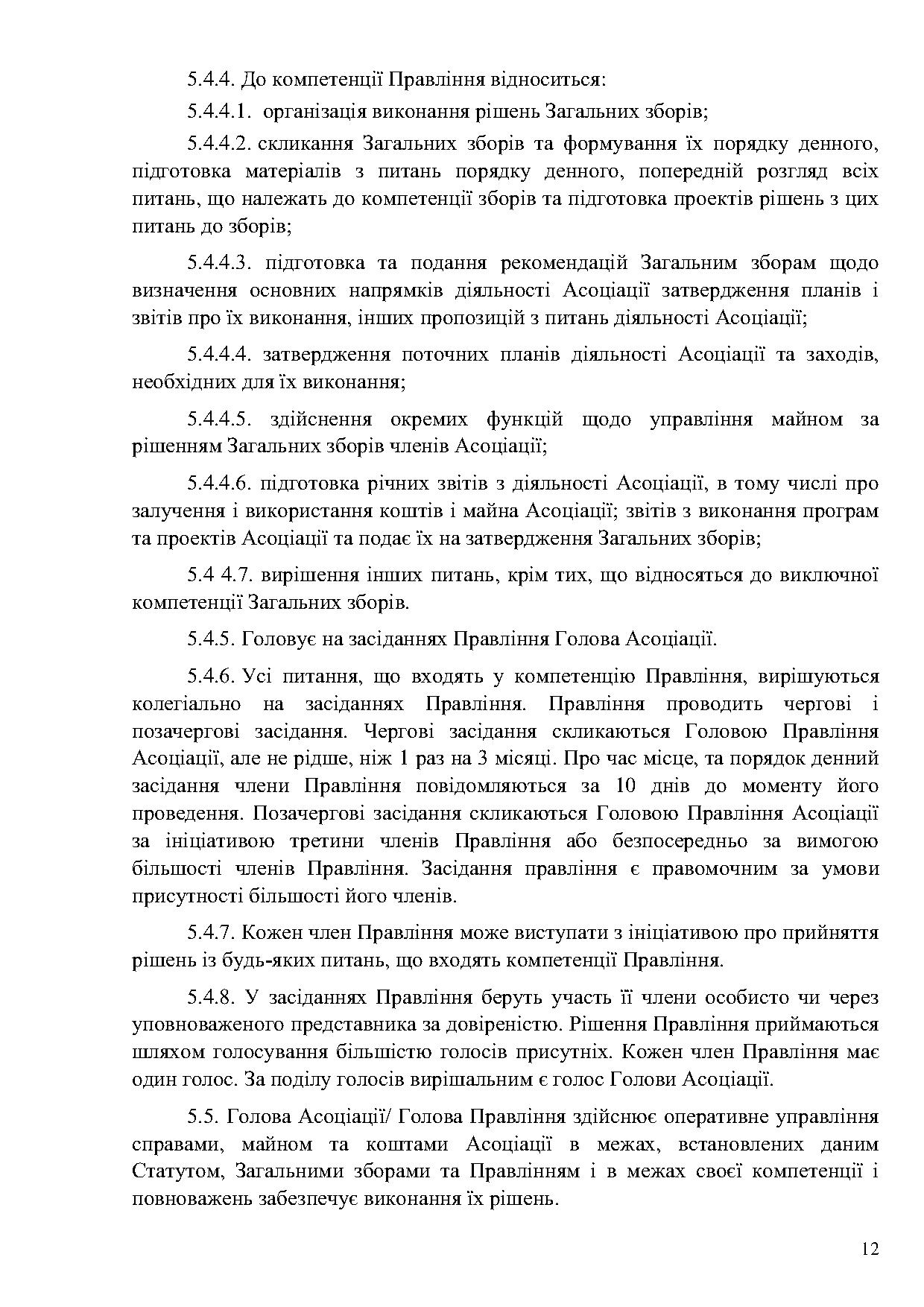 5.4.4. До компетенції Правління відноситься:

5.4.4.1. організація виконання рішень Загальних зборів;

5.4.4.2. скликання Загальних зборів та формування їх порядку денного, підготовка матеріалів з питань порядку денного, попередній розгляд всіх питань, що належать до компетенції зборів та підготовка проектів рішень з цих питань до зборів;

5.4.4.3. підготовка та подання рекомендацій Загальним зборам щодо визначення основних напрямків діяльності Асоціації затвердження планів і звітів про їх виконання, інших пропозицій з питань діяльності Асоціації;

5.4.4.4. затвердження поточних планів діяльності Асоціації та заходів, необхідних для їх виконання;

5.4.4.5. здійснення окремих функцій щодо управління майном за рішенням Загальних зборів членів Асоціації;

5.4.4.6. підготовка річних звітів з діяльності Асоціації, в тому числі про залучення і використання коштів і майна Асоціації; звітів з виконання програм та проектів Асоціації та подає їх на затвердження Загальних зборів;

5.4 4.7. вирішення інших питань, крім тих, що відносяться до виключної компетенції Загальних зборів.

5.4.5. Головує на засіданнях Правління Голова Асоціації.

5.4.6. Усі питання, що входять у компетенцію Правління, вирішуються колегіально на засіданнях Правління. Правління проводить чергові і позачергові засідання. Чергові засідання скликаються Головою Правління Асоціації, але не рідше, ніж 1 раз на 3 місяці. Про час місце, та порядок денний засідання члени Правління повідомляються за 10 днів до моменту його проведення. Позачергові засідання скликаються Головою Правління Асоціації за ініціативою третини членів Правління або безпосередньо за вимогою більшості членів Правління. Засідання правління є правомочним за умови присутності більшості його членів.

5.4.7. Кожен член Правління може виступати з ініціативою про прийняття рішень із будь-яких питань, що входять компетенції Правління.

5.4.8. У засіданнях Правління беруть участь її члени особисто чи через уповноваженого представника за довіреністю. Рішення Правління приймаються шляхом голосування більшістю голосів присутніх. Кожен член Правління має один голос. За поділу голосів вирішальним є голос Голови Асоціації.

5.5. Голова Асоціації/ Голова Правління здійснює оперативне управління справами, майном та коштами Асоціації в межах, встановлених даним Статутом, Загальними зборами та Правлінням і в межах своєї компетенції і повноважень забезпечує виконання їх рішень.

12